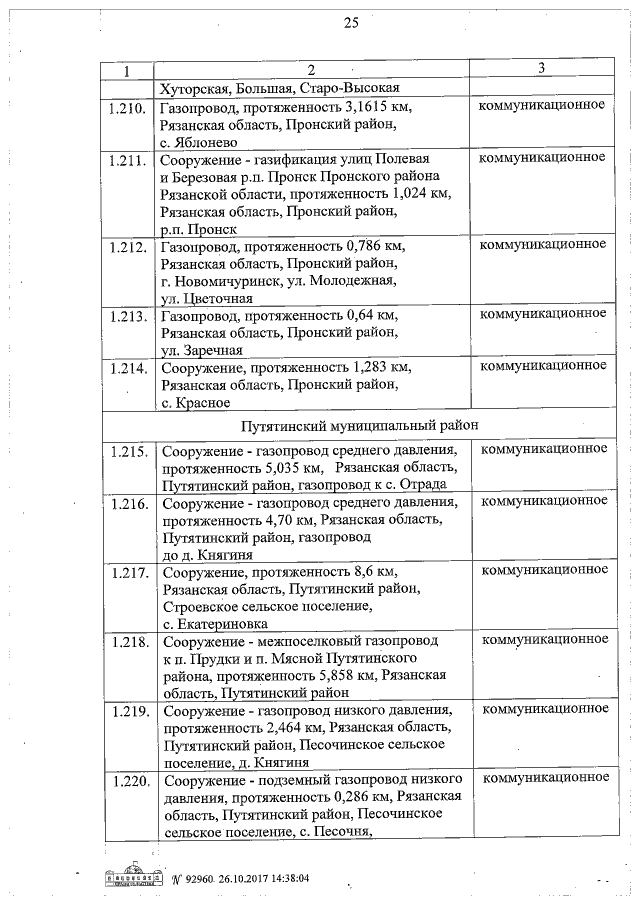 25

| 1 | 2 | 3 |
|---|---|---|
| | Хуторская, Большая, Старо-Высокая | |
| 1.210. | Газопровод, протяженность 3,1615 км, Рязанская область, Пронский район, с. Яблонево | коммуникационное |
| 1.211. | Сооружение - газификация улиц Полевая и Березовая р.п. Пронск Пронского района Рязанской области, протяженность 1,024 км, Рязанская область, Пронский район, р.п. Пронск | коммуникационное |
| 1.212. | Газопровод, протяженность 0,786 км, Рязанская область, Пронский район, г. Новомичуринск, ул. Молодежная, ул. Цветочная | коммуникационное |
| 1.213. | Газопровод, протяженность 0,64 км, Рязанская область, Пронский район, ул. Заречная | коммуникационное |
| 1.214. | Сооружение, протяженность 1,283 км, Рязанская область, Пронский район, с. Красное | коммуникационное |
| | Путятинский муниципальный район | |
| 1.215. | Сооружение - газопровод среднего давления, протяженность 5,035 км, Рязанская область, Путятинский район, газопровод к с. Отрада | коммуникационное |
| 1.216. | Сооружение - газопровод среднего давления, протяженность 4,70 км, Рязанская область, Путятинский район, газопровод до д. Княгиня | коммуникационное |
| 1.217. | Сооружение, протяженность 8,6 км, Рязанская область, Путятинский район, Строевское сельское поселение, с. Екатериновка | коммуникационное |
| 1.218. | Сооружение - межпоселковый газопровод к п. Прудки и п. Мясной Путятинского района, протяженность 5,858 км, Рязанская область, Путятинский район | коммуникационное |
| 1.219. | Сооружение - газопровод низкого давления, протяженность 2,464 км, Рязанская область, Путятинский район, Песочинское сельское поселение, д. Княгиня | коммуникационное |
| 1.220. | Сооружение - подземный газопровод низкого давления, протяженность 0,286 км, Рязанская область, Путятинский район, Песочинское сельское поселение, с. Песочня, | коммуникационное |

№ 92960 26.10.2017 14:38:04